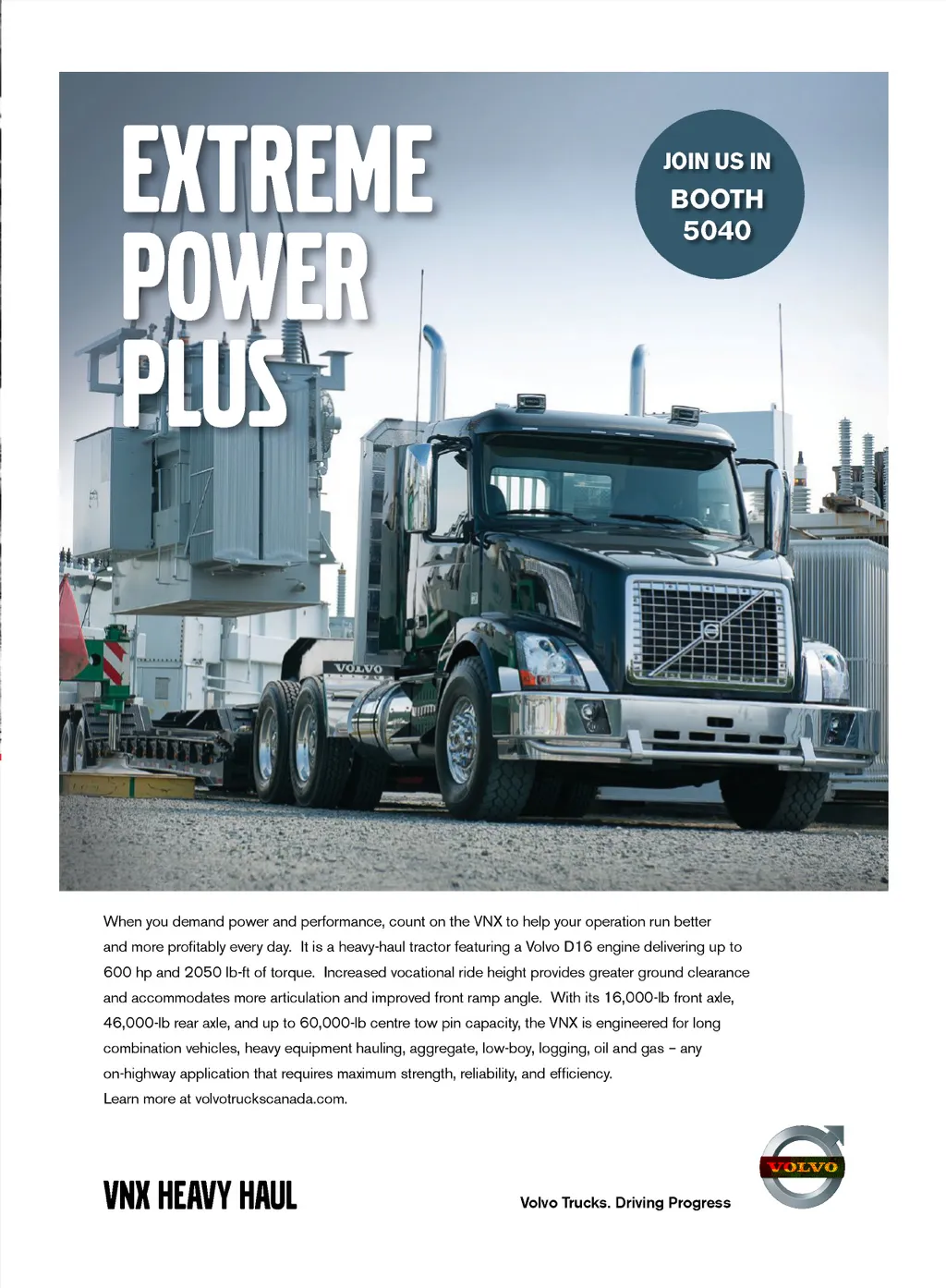 EXTREME POWER PLUS

JOIN US IN BOOTH 5040

VOLVO

When you demand power and performance, count on the VNX to help your operation run better and more profitably every day. It is a heavy-haul tractor featuring a Volvo D16 engine delivering up to 600 hp and 2050 lb-ft of torque. Increased vocational ride height provides greater ground clearance and accommodates more articulation and improved front ramp angle. With its 16,000-lb front axle, 46,000-lb rear axle, and up to 60,000-lb centre tow pin capacity, the VNX is engineered for long combination vehicles, heavy equipment hauling, aggregate, low-boy, logging, oil and gas – any on-highway application that requires maximum strength, reliability, and efficiency.
Learn more at volvotruckscanada.com.

VNX HEAVY HAUL

Volvo Trucks. Driving Progress

VOLVO